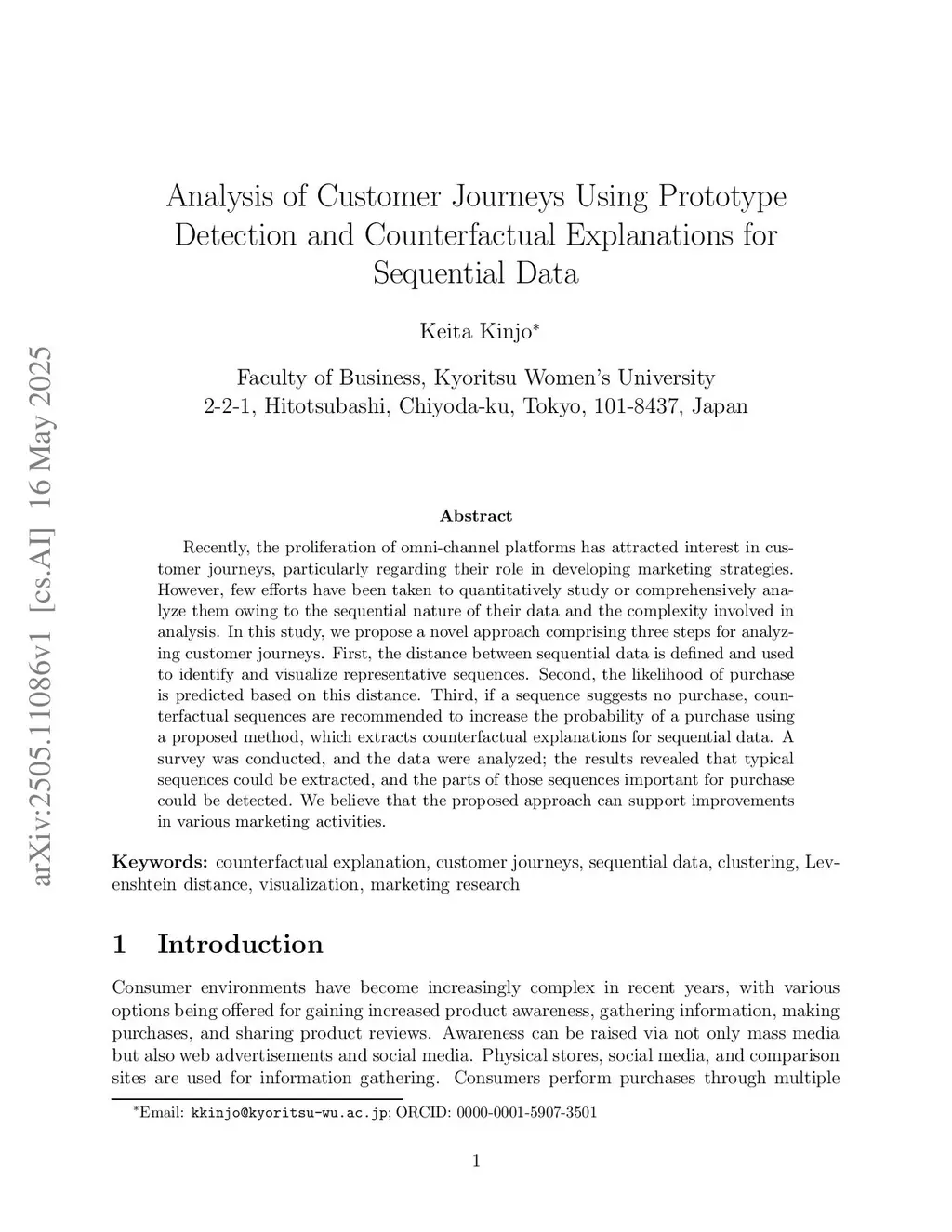 arXiv:2505.11086v1 [cs.AI] 16 May 2025

Analysis of Customer Journeys Using Prototype Detection and Counterfactual Explanations for Sequential Data

Keita Kinjo*

Faculty of Business, Kyoritsu Women's University
2-2-1, Hitotsubashi, Chiyoda-ku, Tokyo, 101-8437, Japan

Abstract

Recently, the proliferation of omni-channel platforms has attracted interest in customer journeys, particularly regarding their role in developing marketing strategies. However, few efforts have been taken to quantitatively study or comprehensively analyze them owing to the sequential nature of their data and the complexity involved in analysis. In this study, we propose a novel approach comprising three steps for analyzing customer journeys. First, the distance between sequential data is defined and used to identify and visualize representative sequences. Second, the likelihood of purchase is predicted based on this distance. Third, if a sequence suggests no purchase, counterfactual sequences are recommended to increase the probability of a purchase using a proposed method, which extracts counterfactual explanations for sequential data. A survey was conducted, and the data were analyzed; the results revealed that typical sequences could be extracted, and the parts of those sequences important for purchase could be detected. We believe that the proposed approach can support improvements in various marketing activities.

Keywords: counterfactual explanation, customer journeys, sequential data, clustering, Levenshtein distance, visualization, marketing research

1 Introduction

Consumer environments have become increasingly complex in recent years, with various options being offered for gaining increased product awareness, gathering information, making purchases, and sharing product reviews. Awareness can be raised via not only mass media but also web advertisements and social media. Physical stores, social media, and comparison sites are used for information gathering. Consumers perform purchases through multiple

*Email: kkinjo@kyoritsu-wu.ac.jp; ORCID: 0000-0001-5907-3501

1